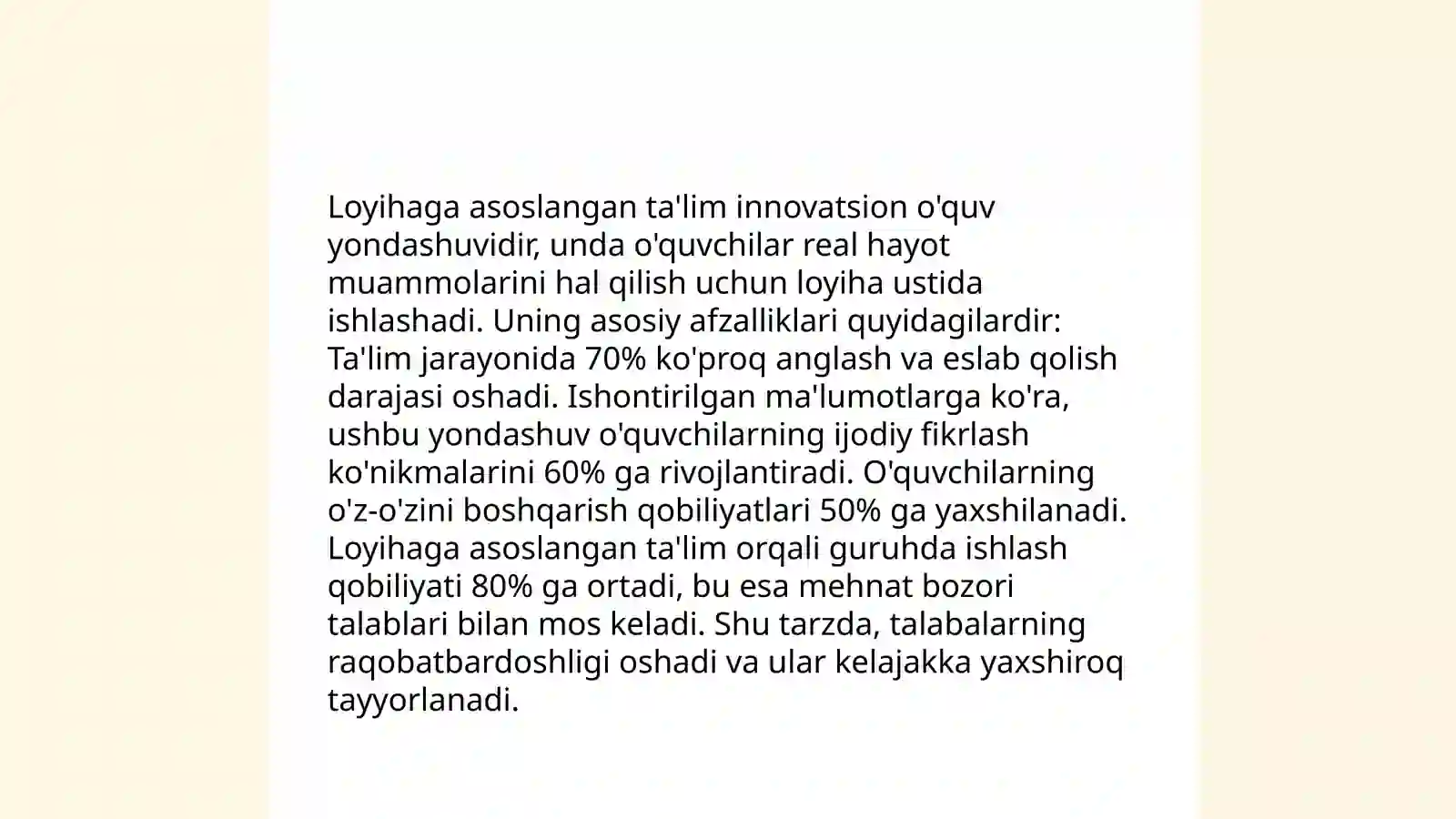 Loyihaga asoslangan ta'lim innovatsion o'quv yondashuvidir, unda o'quvchilar real hayot muammolarini hal qilish uchun loyiha ustida ishlashadi. Uning asosiy afzalliklari quyidagilardir: Ta'lim jarayonida 70% ko'proq anglash va eslab qolish darajasi oshadi. Ishontirilgan ma'lumotlarga ko'ra, ushbu yondashuv o'quvchilarning ijodiy fikrlash ko'nikmalarini 60% ga rivojlantiradi. O'quvchilarning o'z-o'zini boshqarish qobiliyatlari 50% ga yaxshilanadi. Loyihaga asoslangan ta'lim orqali guruhda ishlash qobiliyati 80% ga ortadi, bu esa mehnat bozori talablari bilan mos keladi. Shu tarzda, talabalarning raqobatbardoshligi oshadi va ular kelajakka yaxshiroq tayyorlanadi.